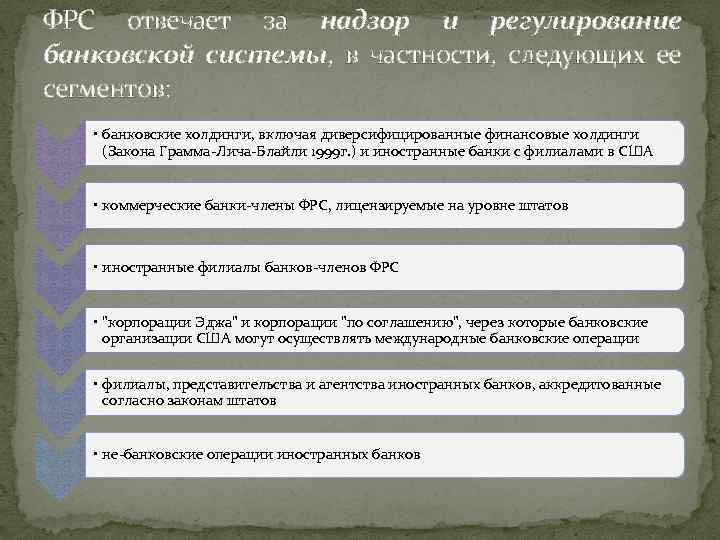 ФРС отвечает за надзор и регулирование банковской системы, в частности, следующих ее сегментов:

▪ банковские холдинги, включая диверсифицированные финансовые холдинги (Закона Грамма-Лича-Блайли 1999г.) и иностранные банки с филиалами в США

▪ коммерческие банки-члены ФРС, лицензируемые на уровне штатов

▪ иностранные филиалы банков-членов ФРС

▪ "корпорации Эджа" и корпорации "по соглашению", через которые банковские организации США могут осуществлять международные банковские операции

▪ филиалы, представительства и агентства иностранных банков, аккредитованные согласно законам штатов

▪ не-банковские операции иностранных банков